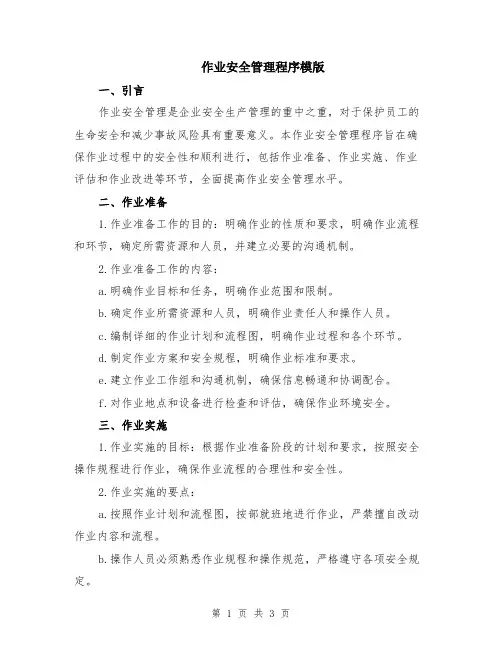 作业安全管理程序模版

一、引言

作业安全管理是企业安全生产管理的重中之重，对于保护员工的生命安全和减少事故风险具有重要意义。本作业安全管理程序旨在确保作业过程中的安全性和顺利进行，包括作业准备、作业实施、作业评估和作业改进等环节，全面提高作业安全管理水平。

二、作业准备

1.作业准备工作的目的：明确作业的性质和要求，明确作业流程和环节，确定所需资源和人员，并建立必要的沟通机制。

2.作业准备工作的内容：

a.明确作业目标和任务，明确作业范围和限制。

b.确定作业所需资源和人员，明确作业责任人和操作人员。

c.编制详细的作业计划和流程图，明确作业过程和各个环节。

d.制定作业方案和安全规程，明确作业标准和要求。

e.建立作业工作组和沟通机制，确保信息畅通和协调配合。

f.对作业地点和设备进行检查和评估，确保作业环境安全。

三、作业实施

1.作业实施的目标：根据作业准备阶段的计划和要求，按照安全操作规程进行作业，确保作业流程的合理性和安全性。

2.作业实施的要点：

a.按照作业计划和流程图，按部就班地进行作业，严禁擅自改动作业内容和流程。

b.操作人员必须熟悉作业规程和操作规范，严格遵守各项安全规定。

第 1 页 共 3 页